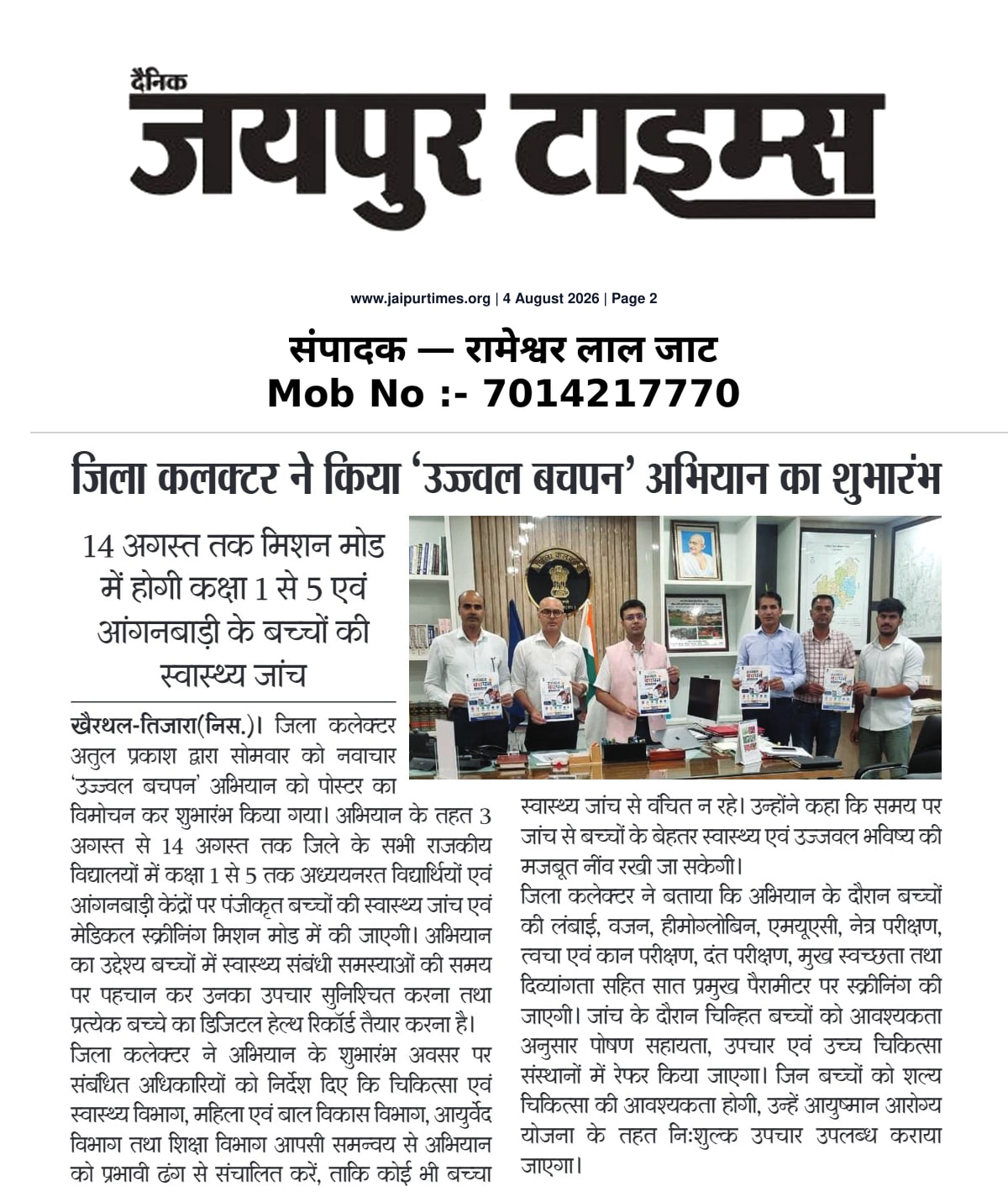 दैनिक
जयपुर टाइम्स

www.jaipurtimes.org | 4 August 2026 | Page 2

संपादक — रामेश्वर लाल जाट
Mob No :- 7014217770

जिला कलक्टर ने किया 'उज्ज्वल बचपन' अभियान का शुभारंभ

14 अगस्त तक मिशन मोड में होगी कक्षा 1 से 5 एवं आंगनबाड़ी के बच्चों की स्वास्थ्य जांच

खैरथल-तिजारा(निस.)। जिला कलेक्टर अतुल प्रकाश द्वारा सोमवार को नवाचार 'उज्ज्वल बचपन' अभियान को पोस्टर का विमोचन कर शुभारंभ किया गया। अभियान के तहत 3 अगस्त से 14 अगस्त तक जिले के सभी राजकीय विद्यालयों में कक्षा 1 से 5 तक अध्ययनरत विद्यार्थियों एवं आंगनबाड़ी केंद्रों पर पंजीकृत बच्चों की स्वास्थ्य जांच एवं मेडिकल स्क्रीनिंग मिशन मोड में की जाएगी। अभियान का उद्देश्य बच्चों में स्वास्थ्य संबंधी समस्याओं की समय पर पहचान कर उनका उपचार सुनिश्चित करना तथा प्रत्येक बच्चे का डिजिटल हेल्थ रिकॉर्ड तैयार करना है।
जिला कलेक्टर ने अभियान के शुभारंभ अवसर पर संबंधित अधिकारियों को निर्देश दिए कि चिकित्सा एवं स्वास्थ्य विभाग, महिला एवं बाल विकास विभाग, आयुर्वेद विभाग तथा शिक्षा विभाग आपसी समन्वय से अभियान को प्रभावी ढंग से संचालित करें, ताकि कोई भी बच्चा स्वास्थ्य जांच से वंचित न रहे। उन्होंने कहा कि समय पर जांच से बच्चों के बेहतर स्वास्थ्य एवं उज्जवल भविष्य की मजबूत नींव रखी जा सकेगी।
जिला कलेक्टर ने बताया कि अभियान के दौरान बच्चों की लंबाई, वजन, हीमोग्लोबिन, एमयूएसी, नेत्र परीक्षण, त्वचा एवं कान परीक्षण, दंत परीक्षण, मुख स्वच्छता तथा दिव्यांगता सहित सात प्रमुख पैरामीटर पर स्क्रीनिंग की जाएगी। जांच के दौरान चिन्हित बच्चों को आवश्यकता अनुसार पोषण सहायता, उपचार एवं उच्च चिकित्सा संस्थानों में रेफर किया जाएगा। जिन बच्चों को शल्य चिकित्सा की आवश्यकता होगी, उन्हें आयुष्मान आरोग्य योजना के तहत निःशुल्क उपचार उपलब्ध कराया जाएगा।